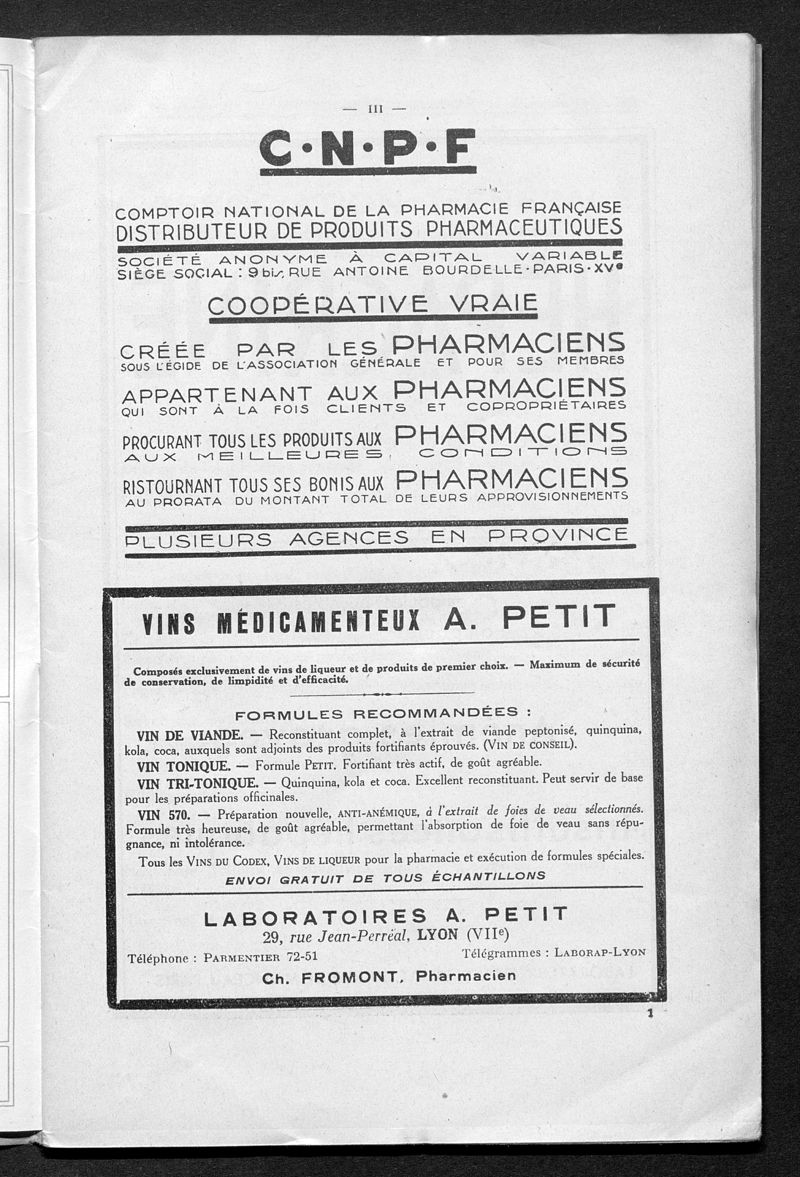 — III —

C·N·P·F

COMPTOIR NATIONAL DE LA PHARMACIE FRANÇAISE
DISTRIBUTEUR DE PRODUITS PHARMACEUTIQUES

SOCIÉTÉ ANONYME À CAPITAL VARIABLE
SIÈGE SOCIAL : 9 bis, RUE ANTOINE BOURDELLE · PARIS · XVe

COOPÉRATIVE VRAIE

CRÉÉE PAR LES PHARMACIENS
SOUS L'ÉGIDE DE L'ASSOCIATION GÉNÉRALE ET POUR SES MEMBRES

APPARTENANT AUX PHARMACIENS
QUI SONT À LA FOIS CLIENTS ET COPROPRIÉTAIRES

PROCURANT TOUS LES PRODUITS AUX PHARMACIENS
AUX MEILLEURES CONDITIONS

RISTOURNANT TOUS SES BONIS AUX PHARMACIENS
AU PRORATA DU MONTANT TOTAL DE LEURS APPROVISIONNEMENTS

PLUSIEURS AGENCES EN PROVINCE

VINS MÉDICAMENTEUX A. PETIT

Composés exclusivement de vins de liqueur et de produits de premier choix. — Maximum de sécurité de conservation, de limpidité et d'efficacité.

FORMULES RECOMMANDÉES :

VIN DE VIANDE. — Reconstituant complet, à l'extrait de viande peptonisé, quinquina, kola, coca, auxquels sont adjoints des produits fortifiants éprouvés. (VIN DE CONSEIL).

VIN TONIQUE. — Formule PETIT. Fortifiant très actif, de goût agréable.

VIN TRI-TONIQUE. — Quinquina, kola et coca. Excellent reconstituant. Peut servir de base pour les préparations officinales.

VIN 570. — Préparation nouvelle, ANTI-ANÉMIQUE, à l'extrait de foies de veau sélectionnés. Formule très heureuse, de goût agréable, permettant l'absorption de foie de veau sans répugnance, ni intolérance.

Tous les VINS DU CODEX, VINS DE LIQUEUR pour la pharmacie et exécution de formules spéciales.

ENVOI GRATUIT DE TOUS ÉCHANTILLONS

LABORATOIRES A. PETIT
29, rue Jean-Perréal, LYON (VIIe)
Téléphone : PARMENTIER 72-51 Télégrammes : LABORAP-LYON
Ch. FROMONT, Pharmacien

1